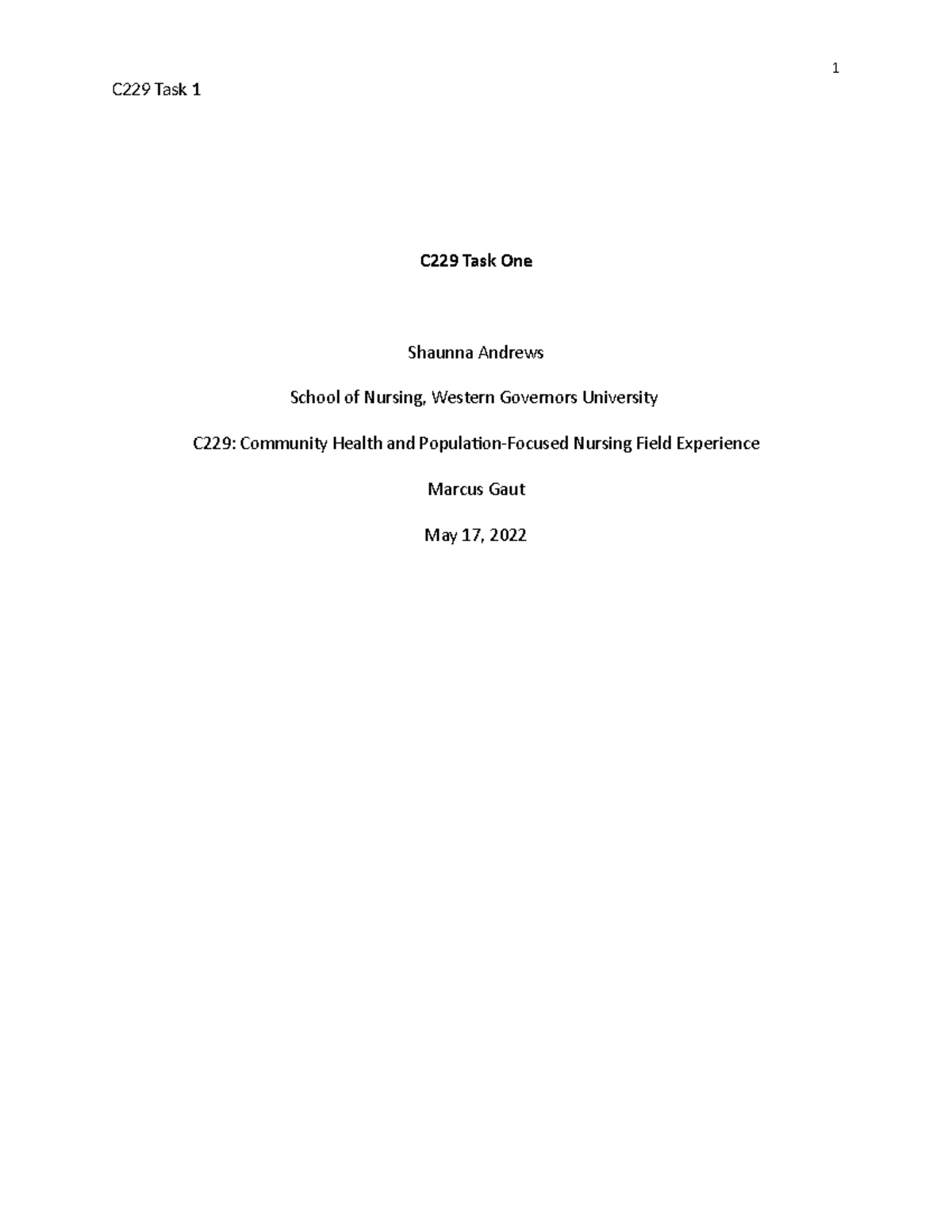 1

C229 Task 1

C229 Task One

Shaunna Andrews

School of Nursing, Western Governors University

C229: Community Health and Population-Focused Nursing Field Experience

Marcus Gaut

May 17, 2022